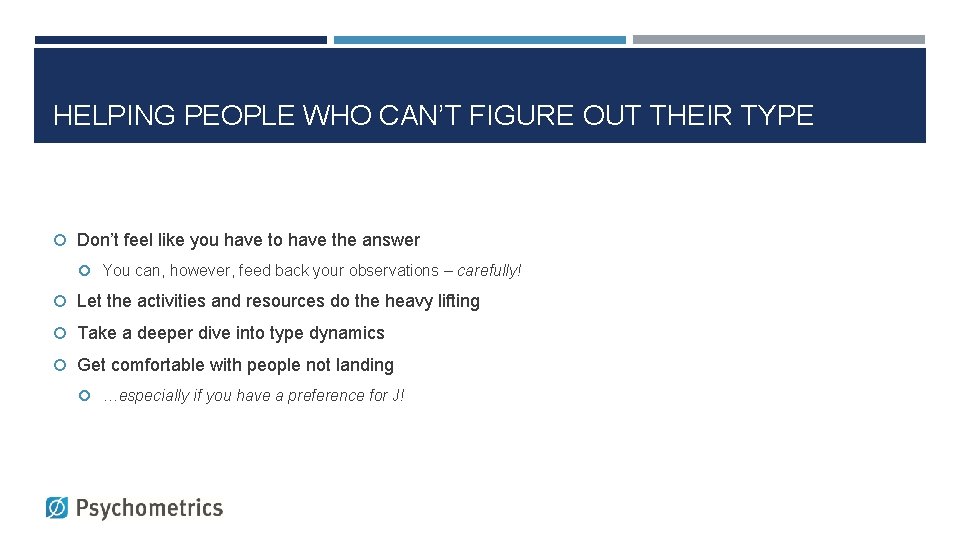 HELPING PEOPLE WHO CAN'T FIGURE OUT THEIR TYPE

• Don't feel like you have to have the answer
• You can, however, feed back your observations – carefully!
• Let the activities and resources do the heavy lifting
• Take a deeper dive into type dynamics
• Get comfortable with people not landing
• …especially if you have a preference for J!

Psychometrics